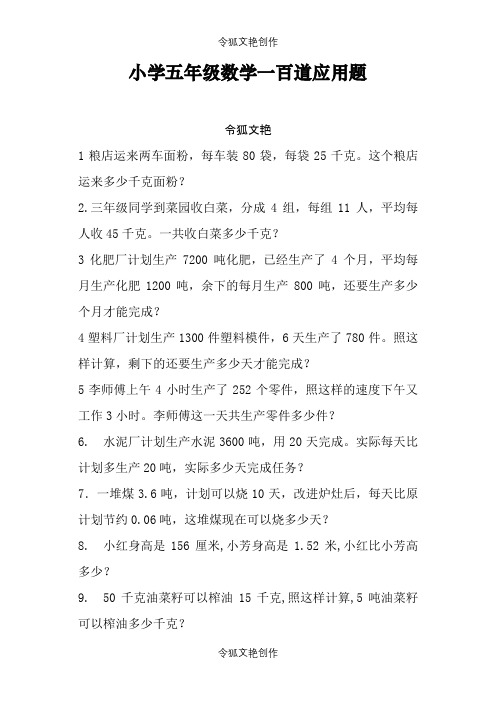 令狐文艳创作

小学五年级数学一百道应用题

令狐文艳

1 粮店运来两车面粉，每车装 80 袋，每袋 25 千克。这个粮店运来多少千克面粉？

2.三年级同学到菜园收白菜，分成 4 组，每组 11 人，平均每人收 45 千克。一共收白菜多少千克？

3 化肥厂计划生产 7200 吨化肥，已经生产了 4 个月，平均每月生产化肥 1200 吨，余下的每月生产 800 吨，还要生产多少个月才能完成？

4 塑料厂计划生产 1300 件塑料模件，6 天生产了 780 件。照这样计算，剩下的还要生产多少天才能完成？

5 李师傅上午 4 小时生产了 252 个零件，照这样的速度下午又工作 3 小时。李师傅这一天共生产零件多少件？

6. 水泥厂计划生产水泥 3600 吨，用 20 天完成。实际每天比计划多生产 20 吨，实际多少天完成任务？

7. 一堆煤 3.6 吨，计划可以烧 10 天，改进炉灶后，每天比原计划节约 0.06 吨，这堆煤现在可以烧多少天？

8. 小红身高是 156 厘米,小芳身高是 1.52 米,小红比小芳高多少？

9. 50 千克油菜籽可以榨油 15 千克,照这样计算,5 吨油菜籽可以榨油多少千克？

令狐文艳创作